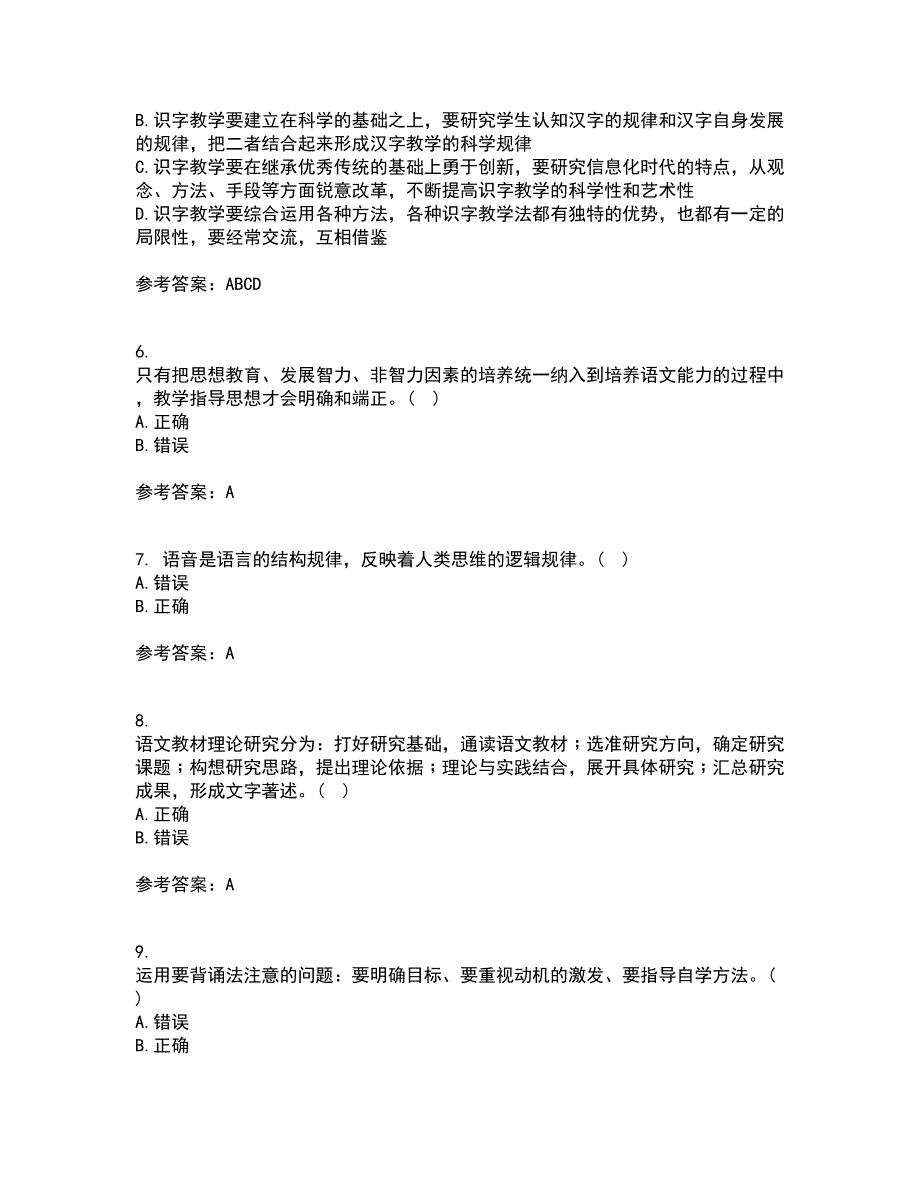 B. 识字教学要建立在科学的基础之上，要研究学生认知汉字的规律和汉字自身发展的规律，把二者结合起来形成汉字教学的科学规律
C. 识字教学要在继承优秀传统的基础上勇于创新，要研究信息化时代的特点，从观念、方法、手段等方面锐意改革，不断提高识字教学的科学性和艺术性
D. 识字教学要综合运用各种方法，各种识字教学法都有独特的优势，也都有一定的局限性，要经常交流，互相借鉴

参考答案：ABCD

6.
只有把思想教育、发展智力、非智力因素的培养统一纳入到培养语文能力的过程中，教学指导思想才会明确和端正。（  ）
A. 正确
B. 错误

参考答案：A

7. 语音是语言的结构规律，反映着人类思维的逻辑规律。（  ）
A. 错误
B. 正确

参考答案：A

8.
语文教材理论研究分为：打好研究基础，通读语文教材；选准研究方向，确定研究课题；构想研究思路，提出理论依据；理论与实践结合，展开具体研究；汇总研究成果，形成文字著述。（  ）
A. 正确
B. 错误

参考答案：A

9.
运用要背诵法注意的问题：要明确目标、要重视动机的激发、要指导自学方法。（  ）
A. 错误
B. 正确